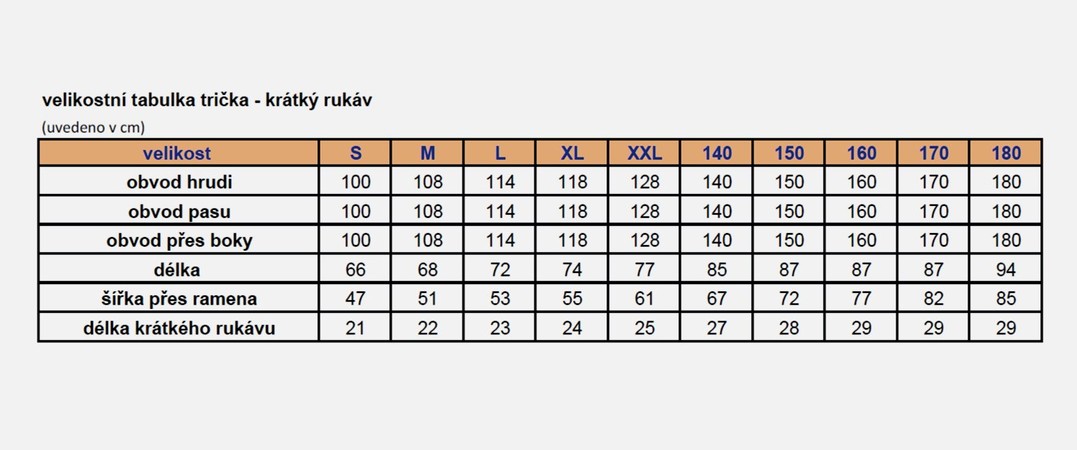 velikostní tabulka trička - krátký rukáv

(uvedeno v cm)

| velikost | S | M | L | XL | XXL | 140 | 150 | 160 | 170 | 180 |
|---|---|---|---|---|---|---|---|---|---|---|
| obvod hrudi | 100 | 108 | 114 | 118 | 128 | 140 | 150 | 160 | 170 | 180 |
| obvod pasu | 100 | 108 | 114 | 118 | 128 | 140 | 150 | 160 | 170 | 180 |
| obvod přes boky | 100 | 108 | 114 | 118 | 128 | 140 | 150 | 160 | 170 | 180 |
| délka | 66 | 68 | 72 | 74 | 77 | 85 | 87 | 87 | 87 | 94 |
| šířka přes ramena | 47 | 51 | 53 | 55 | 61 | 67 | 72 | 77 | 82 | 85 |
| délka krátkého rukávu | 21 | 22 | 23 | 24 | 25 | 27 | 28 | 29 | 29 | 29 |